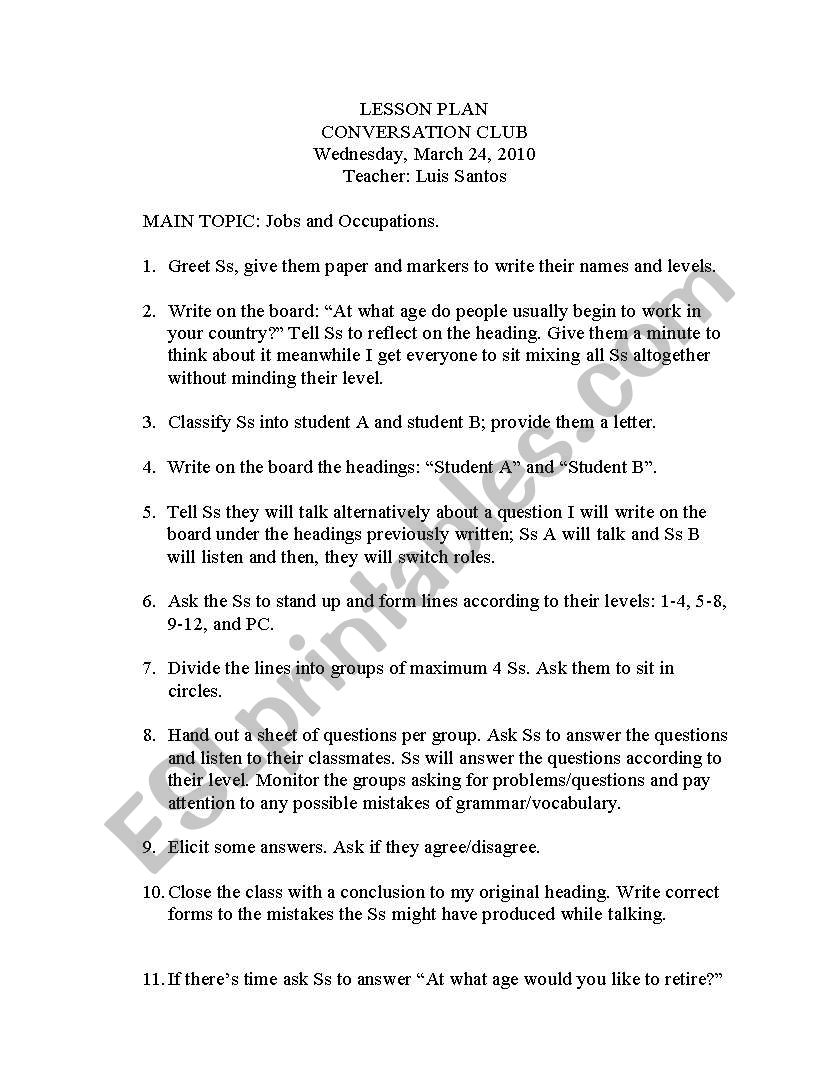 LESSON PLAN
CONVERSATION CLUB
Wednesday, March 24, 2010
Teacher: Luis Santos

MAIN TOPIC: Jobs and Occupations.

1. Greet Ss, give them paper and markers to write their names and levels.

2. Write on the board: “At what age do people usually begin to work in your country?” Tell Ss to reflect on the heading. Give them a minute to think about it meanwhile I get everyone to sit mixing all Ss altogether without minding their level.

3. Classify Ss into student A and student B; provide them a letter.

4. Write on the board the headings: “Student A” and “Student B”.

5. Tell Ss they will talk alternatively about a question I will write on the board under the headings previously written; Ss A will talk and Ss B will listen and then, they will switch roles.

6. Ask the Ss to stand up and form lines according to their levels: 1-4, 5-8, 9-12, and PC.

7. Divide the lines into groups of maximum 4 Ss. Ask them to sit in circles.

8. Hand out a sheet of questions per group. Ask Ss to answer the questions and listen to their classmates. Ss will answer the questions according to their level. Monitor the groups asking for problems/questions and pay attention to any possible mistakes of grammar/vocabulary.

9. Elicit some answers. Ask if they agree/disagree.

10. Close the class with a conclusion to my original heading. Write correct forms to the mistakes the Ss might have produced while talking.

11. If there’s time ask Ss to answer “At what age would you like to retire?”

ESLprintables.com